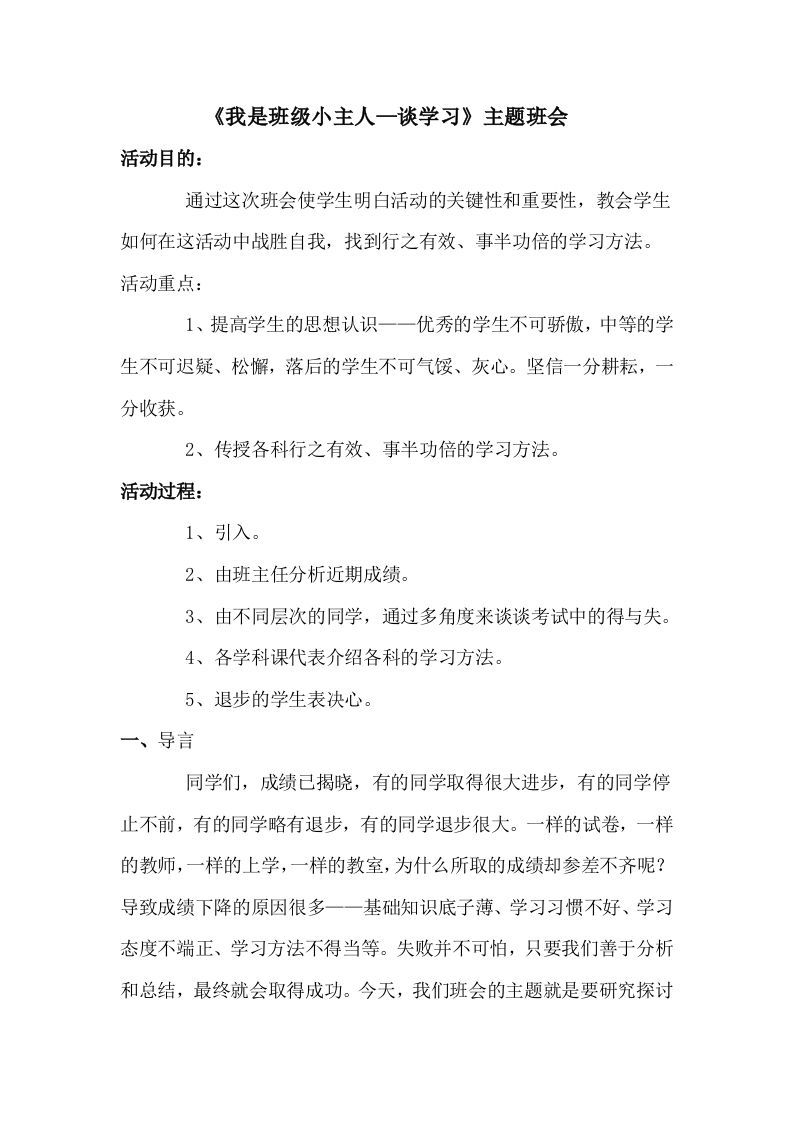 《我是班级小主人—谈学习》主题班会

活动目的：

通过这次班会使学生明白活动的关键性和重要性，教会学生如何在这活动中战胜自我，找到行之有效、事半功倍的学习方法。

活动重点：

1、提高学生的思想认识——优秀的学生不可骄傲，中等的学生不可迟疑、松懈，落后的学生不可气馁、灰心。坚信一分耕耘，一分收获。

2、传授各科行之有效、事半功倍的学习方法。

活动过程：

1、引入。

2、由班主任分析近期成绩。

3、由不同层次的同学，通过多角度来谈谈考试中的得与失。

4、各学科课代表介绍各科的学习方法。

5、退步的学生表决心。

一、导言

同学们，成绩已揭晓，有的同学取得很大进步，有的同学停止不前，有的同学略有退步，有的同学退步很大。一样的试卷，一样的教师，一样的上学，一样的教室，为什么所取的成绩却参差不齐呢？导致成绩下降的原因很多——基础知识底子薄、学习习惯不好、学习态度不端正、学习方法不得当等。失败并不可怕，只要我们善于分析和总结，最终就会取得成功。今天，我们班会的主题就是要研究探讨